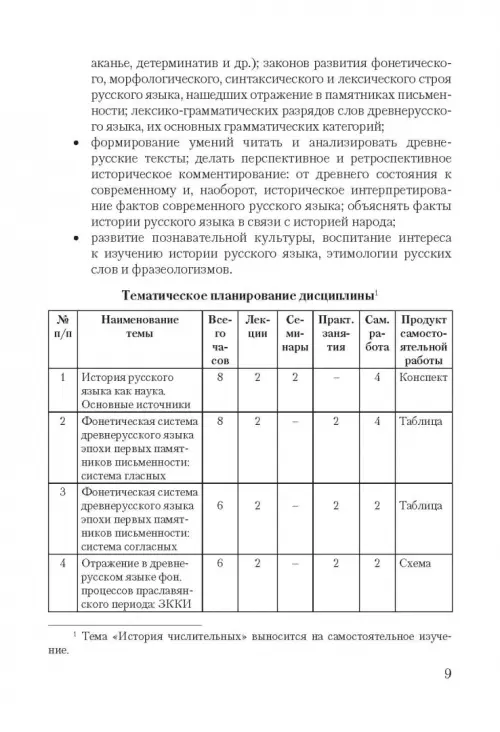 аканье, детерминатив и др.); законов развития фонетического, морфологического, синтаксического и лексического строя русского языка, нашедших отражение в памятниках письменности; лексико-грамматических разрядов слов древнерусского языка, их основных грамматических категорий;

• формирование умений читать и анализировать древнерусские тексты; делать перспективное и ретроспективное историческое комментирование: от древнего состояния к современному и, наоборот, историческое интерпретирование фактов современного русского языка; объяснять факты истории русского языка в связи с историей народа;

• развитие познавательной культуры, воспитание интереса к изучению истории русского языка, этимологии русских слов и фразеологизмов.

Тематическое планирование дисциплины$^1$

| № п/п | Наименование темы | Всего часов | Лекции | Семинары | Практ. занятия | Сам. работа | Продукт самостоятельной работы |
|---|---|---|---|---|---|---|---|
| 1 | История русского языка как наука. Основные источники | 8 | 2 | 2 | – | 4 | Конспект |
| 2 | Фонетическая система древнерусского языка эпохи первых памятников письменности: система гласных | 8 | 2 | – | 2 | 4 | Таблица |
| 3 | Фонетическая система древнерусского языка эпохи первых памятников письменности: система согласных | 6 | 2 | – | 2 | 2 | Таблица |
| 4 | Отражение в древнерусском языке фон. процессов праславянского периода: ЗККИ | 6 | 2 | – | 2 | 2 | Схема |

$^1$ Тема «История числительных» выносится на самостоятельное изучение.

9